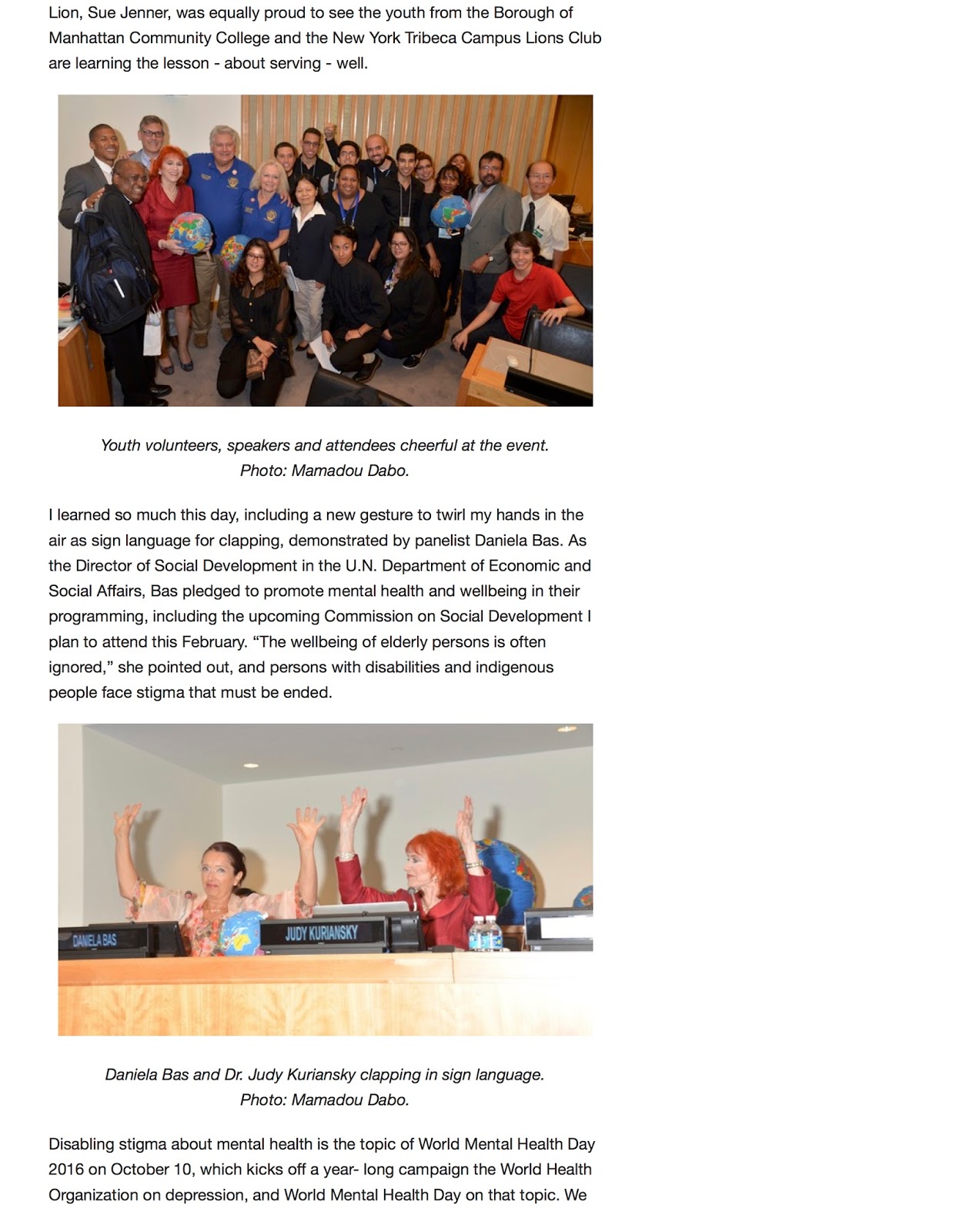 Lion, Sue Jenner, was equally proud to see the youth from the Borough of Manhattan Community College and the New York Tribeca Campus Lions Club are learning the lesson - about serving - well.

Youth volunteers, speakers and attendees cheerful at the event.
Photo: Mamadou Dabo.

I learned so much this day, including a new gesture to twirl my hands in the air as sign language for clapping, demonstrated by panelist Daniela Bas. As the Director of Social Development in the U.N. Department of Economic and Social Affairs, Bas pledged to promote mental health and wellbeing in their programming, including the upcoming Commission on Social Development I plan to attend this February. “The wellbeing of elderly persons is often ignored,” she pointed out, and persons with disabilities and indigenous people face stigma that must be ended.

DANIELA BAS

JUDY KURIANSKY

Daniela Bas and Dr. Judy Kuriansky clapping in sign language.
Photo: Mamadou Dabo.

Disabling stigma about mental health is the topic of World Mental Health Day 2016 on October 10, which kicks off a year- long campaign the World Health Organization on depression, and World Mental Health Day on that topic. We